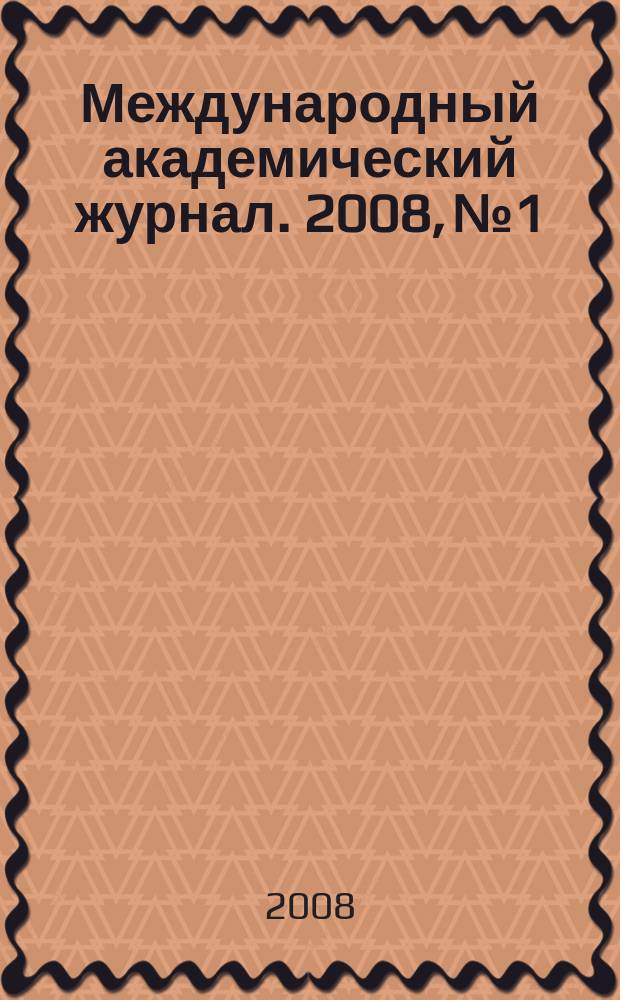 Международный академический журнал. 2008, №1

2008